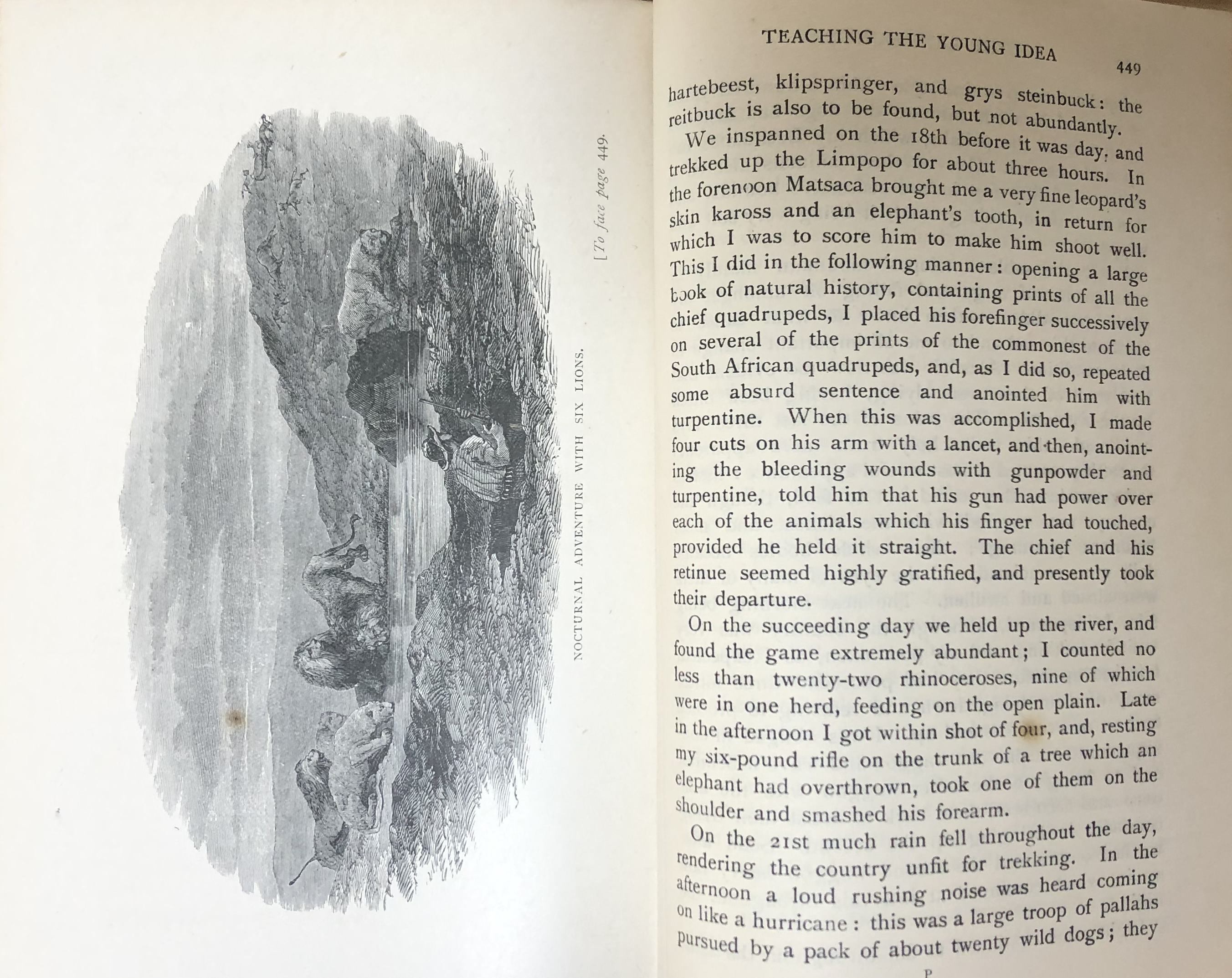 NOCTURNAL ADVENTURE WITH SIX LIONS.

[To face page 449.

TEACHING THE YOUNG IDEA

449

hartebeest, klipspringer, and grys steinbuck: the reitbuck is also to be found, but not abundantly.

We inspanned on the 18th before it was day, and trekked up the Limpopo for about three hours. In the forenoon Matsaca brought me a very fine leopard's skin kaross and an elephant's tooth, in return for which I was to score him to make him shoot well. This I did in the following manner: opening a large book of natural history, containing prints of all the chief quadrupeds, I placed his forefinger successively on several of the prints of the commonest of the South African quadrupeds, and, as I did so, repeated some absurd sentence and anointed him with turpentine. When this was accomplished, I made four cuts on his arm with a lancet, and then, anointing the bleeding wounds with gunpowder and turpentine, told him that his gun had power over each of the animals which his finger had touched, provided he held it straight. The chief and his retinue seemed highly gratified, and presently took their departure.

On the succeeding day we held up the river, and found the game extremely abundant; I counted no less than twenty-two rhinoceroses, nine of which were in one herd, feeding on the open plain. Late in the afternoon I got within shot of four, and, resting my six-pound rifle on the trunk of a tree which an elephant had overthrown, took one of them on the shoulder and smashed his forearm.

On the 21st much rain fell throughout the day, rendering the country unfit for trekking. In the afternoon a loud rushing noise was heard coming on like a hurricane: this was a large troop of pallahs pursued by a pack of about twenty wild dogs; they

P